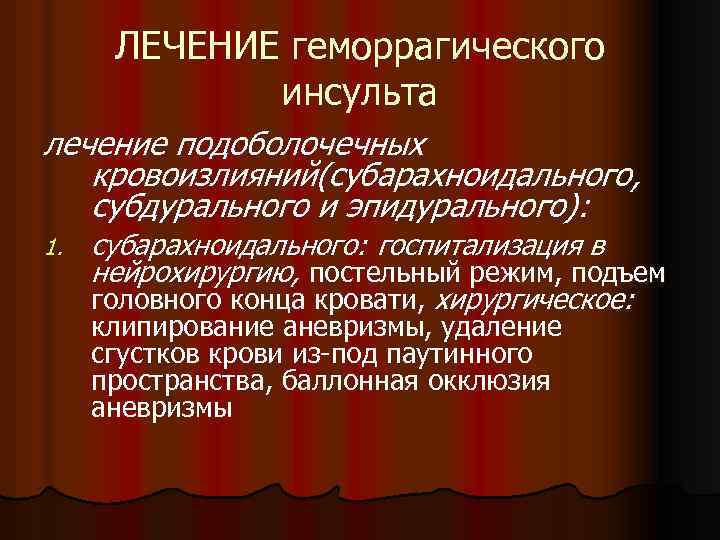 ЛЕЧЕНИЕ геморрагического инсульта

лечение подоболочечных кровоизлияний(субарахноидального, субдурального и эпидурального):

1. субарахноидального: госпитализация в нейрохирургию, постельный режим, подъем головного конца кровати, хирургическое: клипирование аневризмы, удаление сгустков крови из-под паутинного пространства, баллонная окклюзия аневризмы